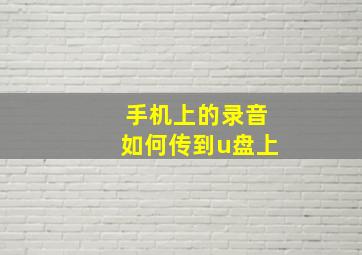 手机上的录音
如何传到u盘上